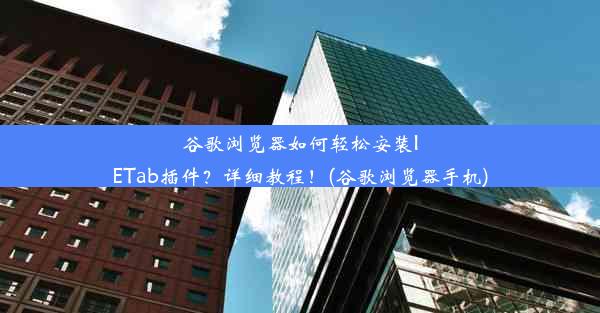 谷歌浏览器如何轻松安装IETab插件？详细教程！(谷歌浏览器手机)